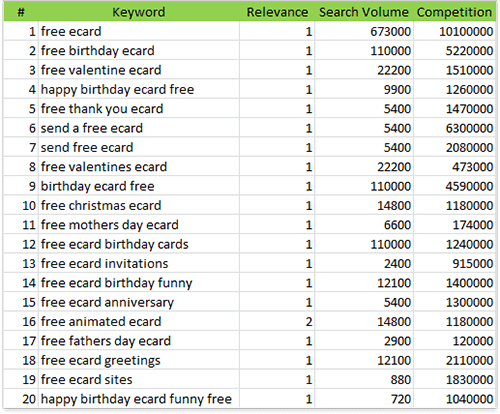 | # | Keyword | Relevance | Search Volume | Competition |
|---|---|---|---|---|
| 1 | free ecard | 1 | 673000 | 10100000 |
| 2 | free birthday ecard | 1 | 110000 | 5220000 |
| 3 | free valentine ecard | 1 | 22200 | 1510000 |
| 4 | happy birthday ecard free | 1 | 9900 | 1260000 |
| 5 | free thank you ecard | 1 | 5400 | 1470000 |
| 6 | send a free ecard | 1 | 5400 | 6300000 |
| 7 | send free ecard | 1 | 5400 | 2080000 |
| 8 | free valentines ecard | 1 | 22200 | 473000 |
| 9 | birthday ecard free | 1 | 110000 | 4590000 |
| 10 | free christmas ecard | 1 | 14800 | 1180000 |
| 11 | free mothers day ecard | 1 | 6600 | 174000 |
| 12 | free ecard birthday cards | 1 | 110000 | 1240000 |
| 13 | free ecard invitations | 1 | 2400 | 915000 |
| 14 | free ecard birthday funny | 1 | 12100 | 1400000 |
| 15 | free ecard anniversary | 1 | 5400 | 1300000 |
| 16 | free animated ecard | 2 | 14800 | 1180000 |
| 17 | free fathers day ecard | 1 | 2900 | 120000 |
| 18 | free ecard greetings | 1 | 12100 | 2110000 |
| 19 | free ecard sites | 1 | 880 | 1830000 |
| 20 | happy birthday ecard funny free | 1 | 720 | 1040000 |